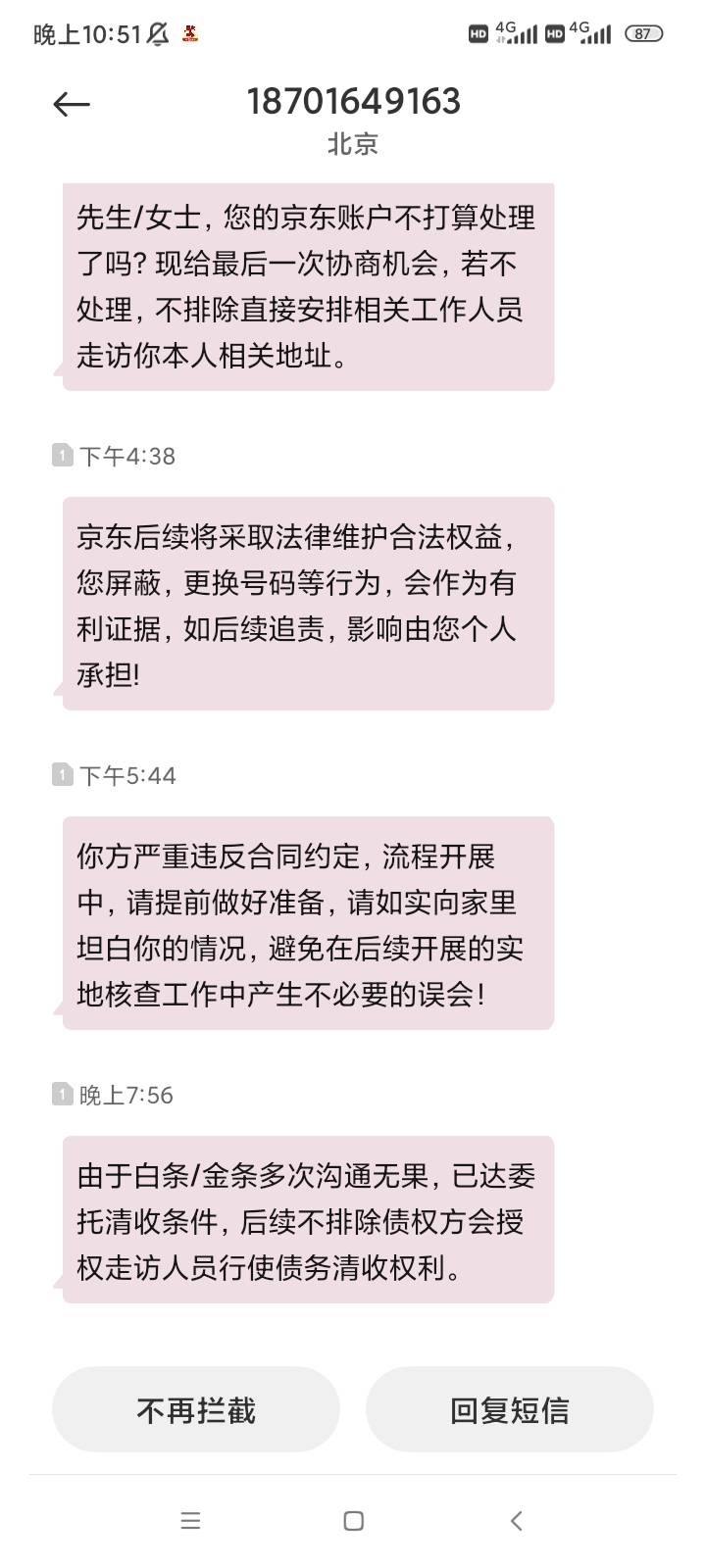 晚上10:51 HD 4G HD 4G 87

18701649163
北京

先生/女士，您的京东账户不打算处理了吗？现给最后一次协商机会，若不处理，不排除直接安排相关工作人员走访你本人相关地址。

1 下午4:38

京东后续将采取法律维护合法权益，您屏蔽，更换号码等行为，会作为有利证据，如后续追责，影响由您个人承担！

1 下午5:44

你方严重违反合同约定，流程开展中，请提前做好准备，请如实向家里坦白你的情况，避免在后续开展的实地核查工作中产生不必要的误会！

1 晚上7:56

由于白条/金条多次沟通无果，已达委托清收条件，后续不排除债权方会授权走访人员行使债务清收权利。

不再拦截

回复短信